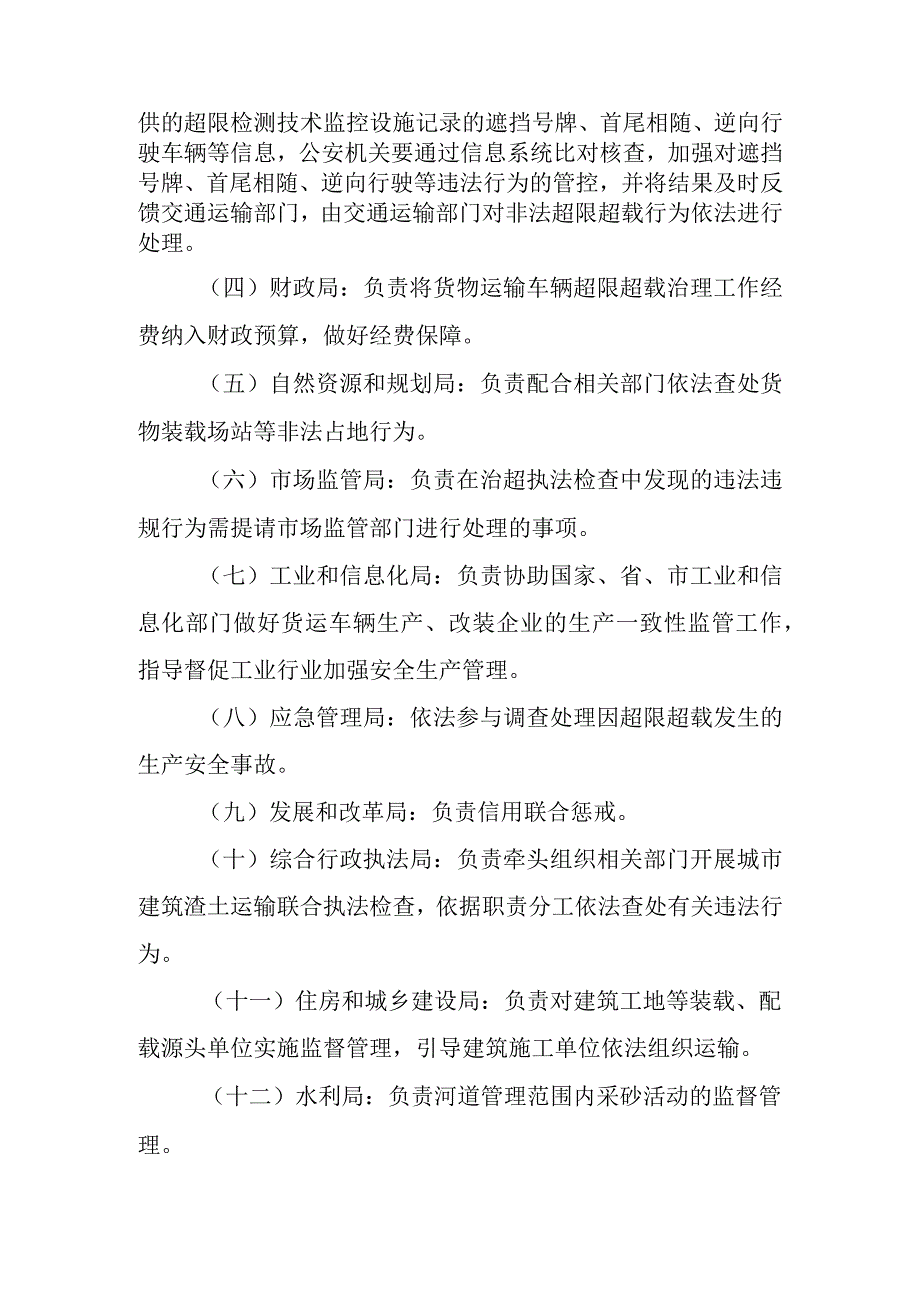 供的超限检测技术监控设施记录的遮挡号牌、首尾相随、逆向行驶车辆等信息，公安机关要通过信息系统比对核查，加强对遮挡号牌、首尾相随、逆向行驶等违法行为的管控，并将结果及时反馈交通运输部门，由交通运输部门对非法超限超载行为依法进行处理。

（四）财政局：负责将货物运输车辆超限超载治理工作经费纳入财政预算，做好经费保障。

（五）自然资源和规划局：负责配合相关部门依法查处货物装载场站等非法占地行为。

（六）市场监管局：负责在治超执法检查中发现的违法违规行为需提请市场监管部门进行处理的事项。

（七）工业和信息化局：负责协助国家、省、市工业和信息化部门做好货运车辆生产、改装企业的生产一致性监管工作，指导督促工业行业加强安全生产管理。

（八）应急管理局：依法参与调查处理因超限超载发生的生产安全事故。

（九）发展和改革局：负责信用联合惩戒。

（十）综合行政执法局：负责牵头组织相关部门开展城市建筑渣土运输联合执法检查，依据职责分工依法查处有关违法行为。

（十一）住房和城乡建设局：负责对建筑工地等装载、配载源头单位实施监督管理，引导建筑施工单位依法组织运输。

（十二）水利局：负责河道管理范围内采砂活动的监督管理。